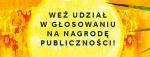 WEŹ UDZIAŁ W GŁOSOWANIU NA NAGRODĘ PUBLICZNOŚCI!